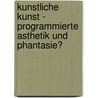 kunstliche kunst - programmierte asthetik und phantasie?